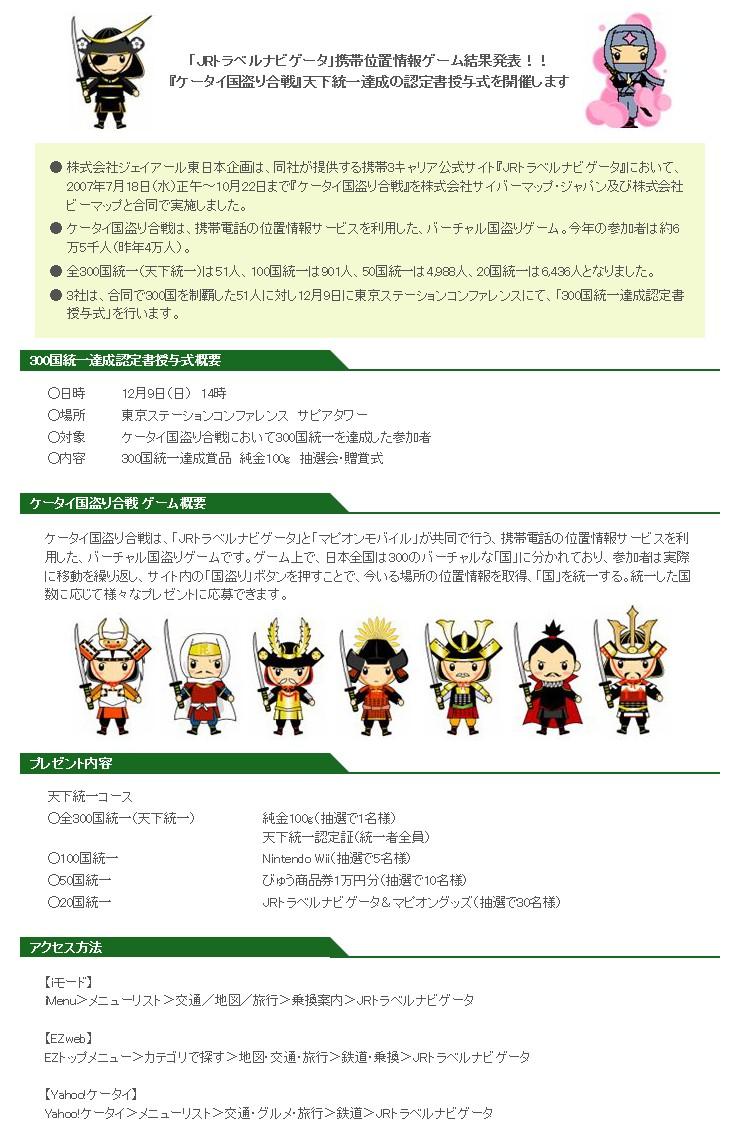 「JRトラベルナビゲータ」携帯位置情報ゲーム結果発表！！
『ケータイ国盗り合戦』天下統一達成の認定書授与式を開催します

● 株式会社ジェイアール東日本企画は、同社が提供する携帯3キャリア公式サイト『JRトラベルナビゲータ』において、2007年7月18日(水)正午～10月22日まで『ケータイ国盗り合戦』を株式会社サイバーマップ・ジャパン及び株式会社ビーマップと合同で実施しました。
● ケータイ国盗り合戦は、携帯電話の位置情報サービスを利用した、バーチャル国盗りゲーム。今年の参加者は約6万5千人(昨年4万人)。
● 全300国統一(天下統一)は51人、100国統一は901人、50国統一は4,988人、20国統一は6,436人となりました。
● 3社は、合同で300国を制覇した51人に対し12月9日に東京ステーションコンファレンスにて、「300国統一達成認定書授与式」を行います。

300国統一達成認定書授与式概要

○日時　12月9日（日）　14時
○場所　東京ステーションコンファレンス　サピアタワー
○対象　ケータイ国盗り合戦において300国統一を達成した参加者
○内容　300国統一達成賞品　純金100g　抽選会・贈賞式

ケータイ国盗り合戦 ゲーム概要

ケータイ国盗り合戦は、「JRトラベルナビゲータ」と「マピオンモバイル」が共同で行う、携帯電話の位置情報サービスを利用した、バーチャル国盗りゲームです。ゲーム上で、日本全国は300のバーチャルな「国」に分かれており、参加者は実際に移動を繰り返し、サイト内の「国盗り」ボタンを押すことで、今いる場所の位置情報を取得、「国」を統一する。統一した国数に応じて様々なプレゼントに応募できます。

プレゼント内容

天下統一コース
○全300国統一（天下統一）　純金100g（抽選で1名様）
天下統一認定証（統一者全員）
○100国統一　Nintendo Wii（抽選で5名様）
○50国統一　びゅう商品券1万円分（抽選で10名様）
○20国統一　JRトラベルナビゲータ＆マピオングッズ（抽選で30名様）

アクセス方法

【iモード】
iMenu＞メニューリスト＞交通／地図／旅行＞乗換案内＞JRトラベルナビゲータ

【EZweb】
EZトップメニュー＞カテゴリで探す＞地図・交通・旅行＞鉄道・乗換＞JRトラベルナビゲータ

【Yahoo!ケータイ】
Yahoo!ケータイ＞メニューリスト＞交通・グルメ・旅行＞鉄道＞JRトラベルナビゲータ